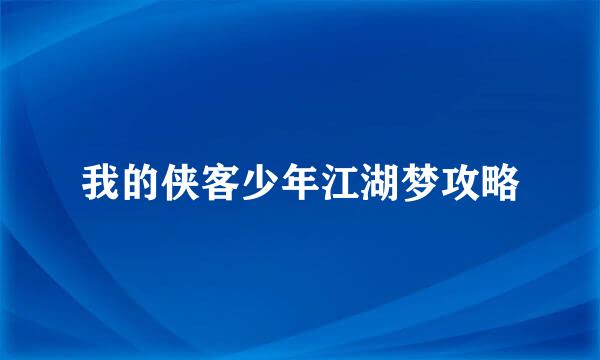 我的侠客少年江湖梦攻略